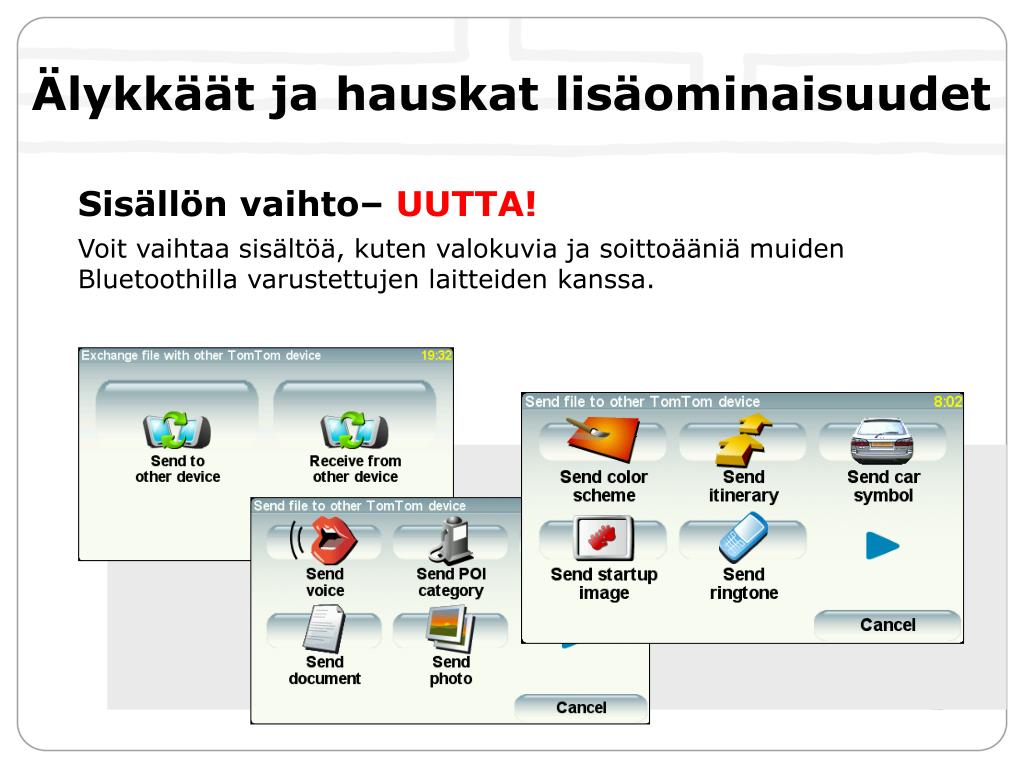 Älykkäät ja hauskat lisäominaisuudet

Sisällön vaihto– UUTTA!

Voit vaihtaa sisältöä, kuten valokuvia ja soittoääniä muiden Bluetoothilla varustettujen laitteiden kanssa.

Exchange file with other TomTom device 19:32

Send to other device

Receive from other device

Send file to other TomTom device

Send voice

Send POI category

Send document

Send photo

Cancel

Send file to other TomTom device 8:02

Send color scheme

Send itinerary

Send car symbol

Send startup image

Send ringtone

Cancel